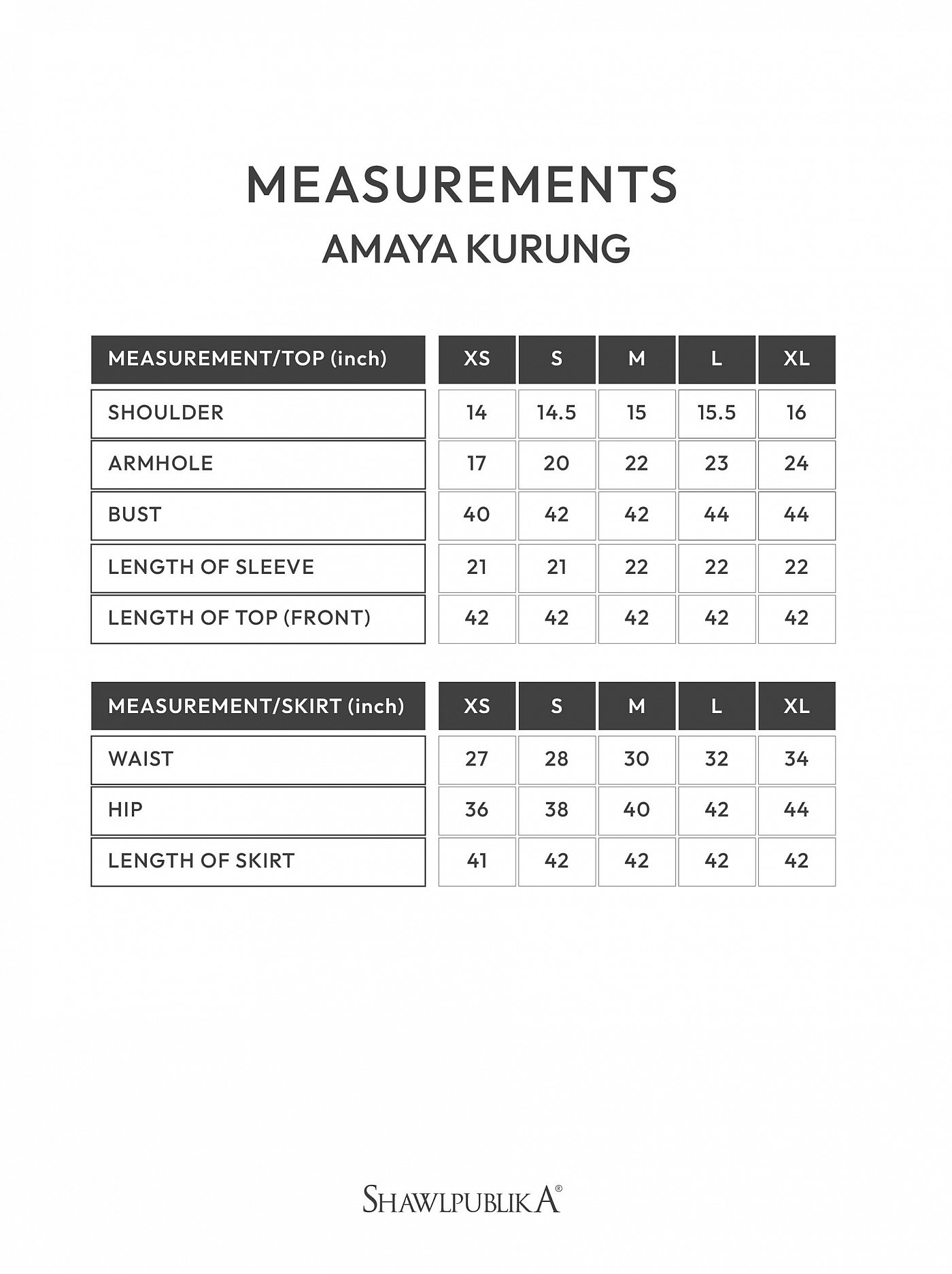 MEASUREMENTS
AMAYA KURUNG

| MEASUREMENT/TOP (inch) | XS | S | M | L | XL |
|---|---|---|---|---|---|
| SHOULDER | 14 | 14.5 | 15 | 15.5 | 16 |
| ARMHOLE | 17 | 20 | 22 | 23 | 24 |
| BUST | 40 | 42 | 42 | 44 | 44 |
| LENGTH OF SLEEVE | 21 | 21 | 22 | 22 | 22 |
| LENGTH OF TOP (FRONT) | 42 | 42 | 42 | 42 | 42 |

| MEASUREMENT/SKIRT (inch) | XS | S | M | L | XL |
|---|---|---|---|---|---|
| WAIST | 27 | 28 | 30 | 32 | 34 |
| HIP | 36 | 38 | 40 | 42 | 44 |
| LENGTH OF SKIRT | 41 | 42 | 42 | 42 | 42 |

SHAWLPUBLIKA®